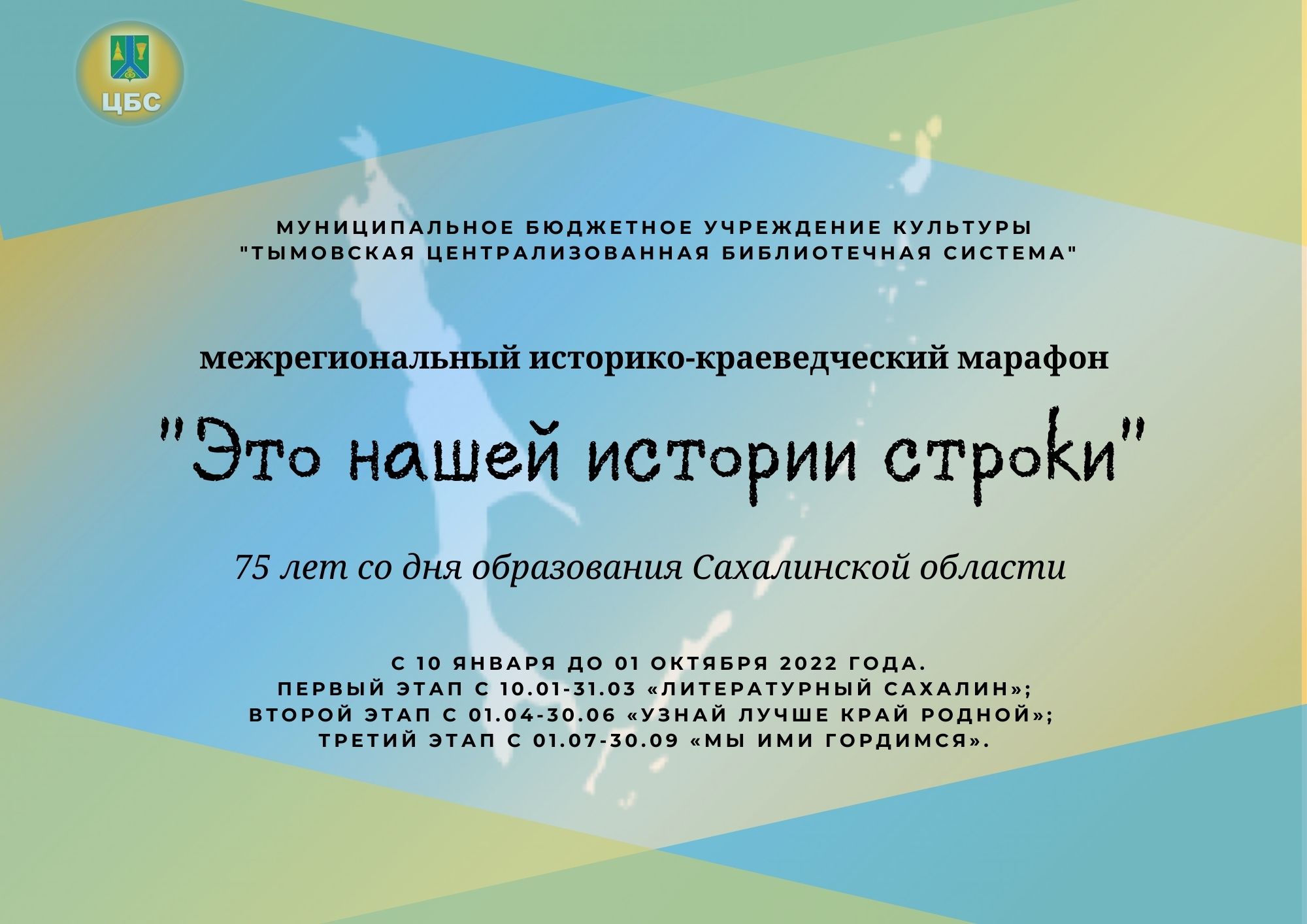 ЦБС

МУНИЦИПАЛЬНОЕ БЮДЖЕТНОЕ УЧРЕЖДЕНИЕ КУЛЬТУРЫ "ТЫМОВСКАЯ ЦЕНТРАЛИЗОВАННАЯ БИБЛИОТЕЧНАЯ СИСТЕМА"

межрегиональный историко-краеведческий марафон

"Это нашей истории строки"

75 лет со дня образования Сахалинской области

С 10 ЯНВАРЯ ДО 01 ОКТЯБРЯ 2022 ГОДА.
ПЕРВЫЙ ЭТАП С 10.01-31.03 «ЛИТЕРАТУРНЫЙ САХАЛИН»;
ВТОРОЙ ЭТАП С 01.04-30.06 «УЗНАЙ ЛУЧШЕ КРАЙ РОДНОЙ»;
ТРЕТИЙ ЭТАП С 01.07-30.09 «МЫ ИМИ ГОРДИМСЯ».